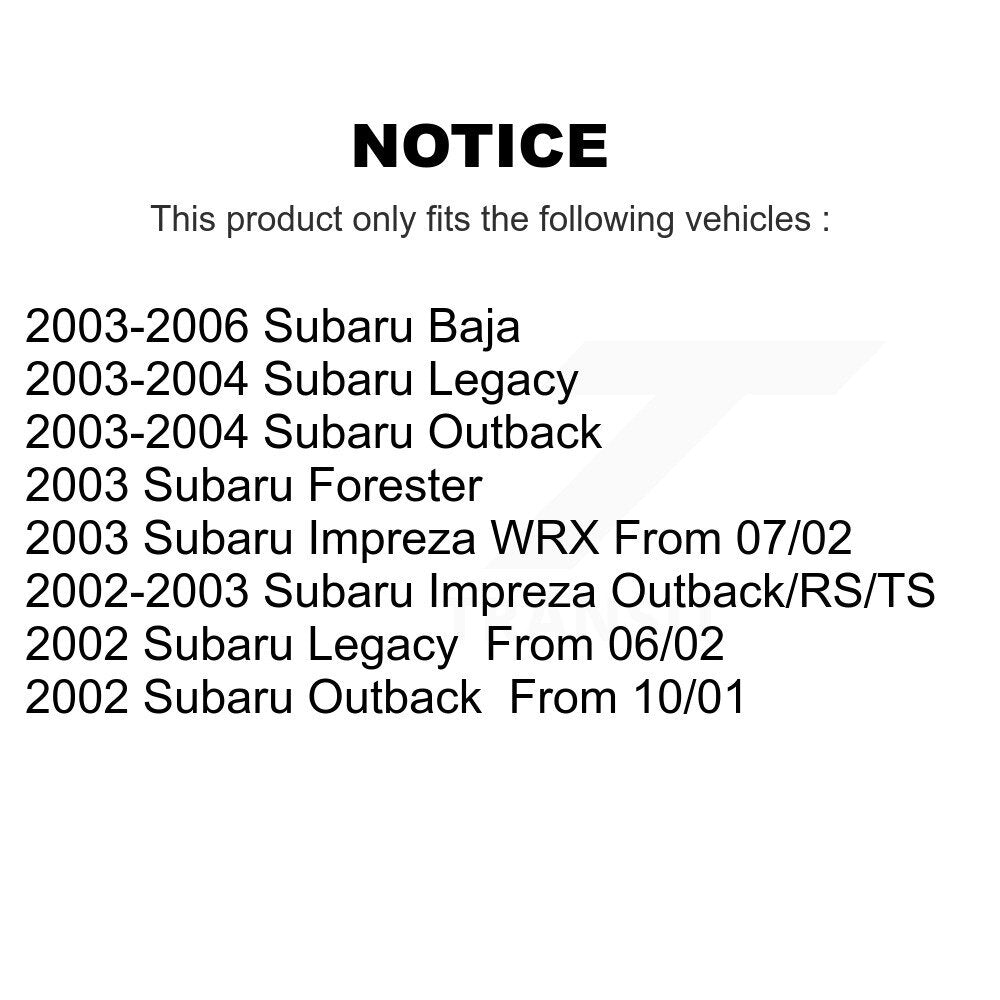 NOTICE

This product only fits the following vehicles :

2003-2006 Subaru Baja
2003-2004 Subaru Legacy
2003-2004 Subaru Outback
2003 Subaru Forester
2003 Subaru Impreza WRX From 07/02
2002-2003 Subaru Impreza Outback/RS/TS
2002 Subaru Legacy From 06/02
2002 Subaru Outback From 10/01